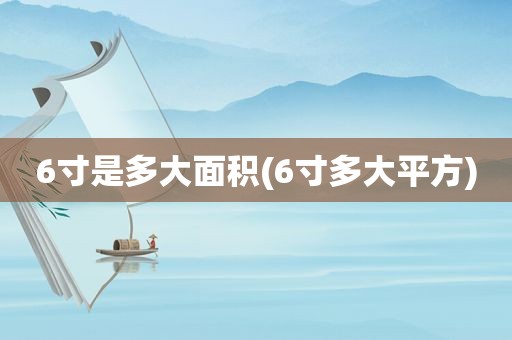 6寸是多大面积(6寸多大平方)